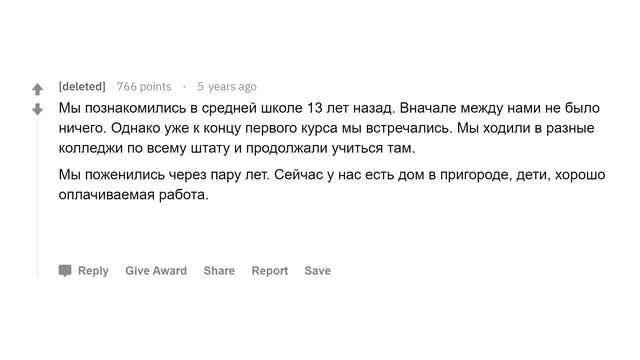 [deleted] 766 points · 5 years ago

Мы познакомились в средней школе 13 лет назад. Вначале между нами не было ничего. Однако уже к концу первого курса мы встречались. Мы ходили в разные колледжи по всему штату и продолжали учиться там.

Мы поженились через пару лет. Сейчас у нас есть дом в пригороде, дети, хорошо оплачиваемая работа.

Reply Give Award Share Report Save